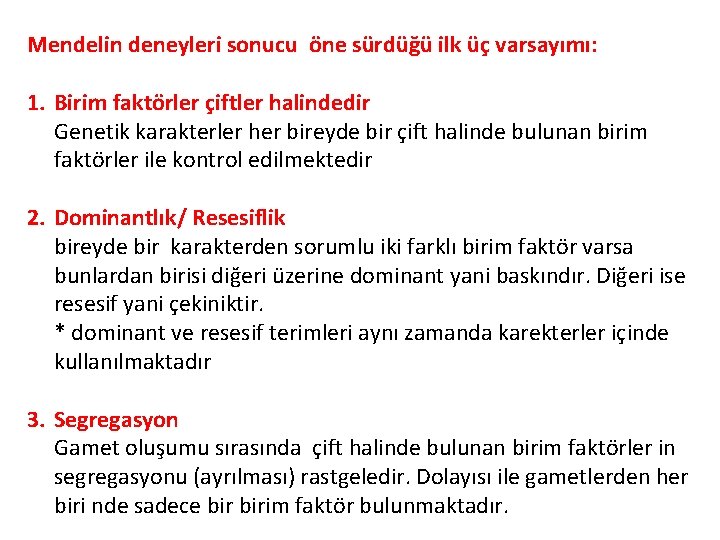 Mendelin deneyleri sonucu öne sürdüğü ilk üç varsayımı:

1. Birim faktörler çiftler halindedir
Genetik karakterler her bireyde bir çift halinde bulunan birim faktörler ile kontrol edilmektedir

2. Dominantlık/ Resesiflik
bireyde bir karakterden sorumlu iki farklı birim faktör varsa bunlardan birisi diğeri üzerine dominant yani baskındır. Diğeri ise resesif yani çekiniktir.
* dominant ve resesif terimleri aynı zamanda karekterler içinde kullanılmaktadır

3. Segregasyon
Gamet oluşumu sırasında çift halinde bulunan birim faktörler in segregasyonu (ayrılması) rastgeledir. Dolayısı ile gametlerden her biri nde sadece bir birim faktör bulunmaktadır.